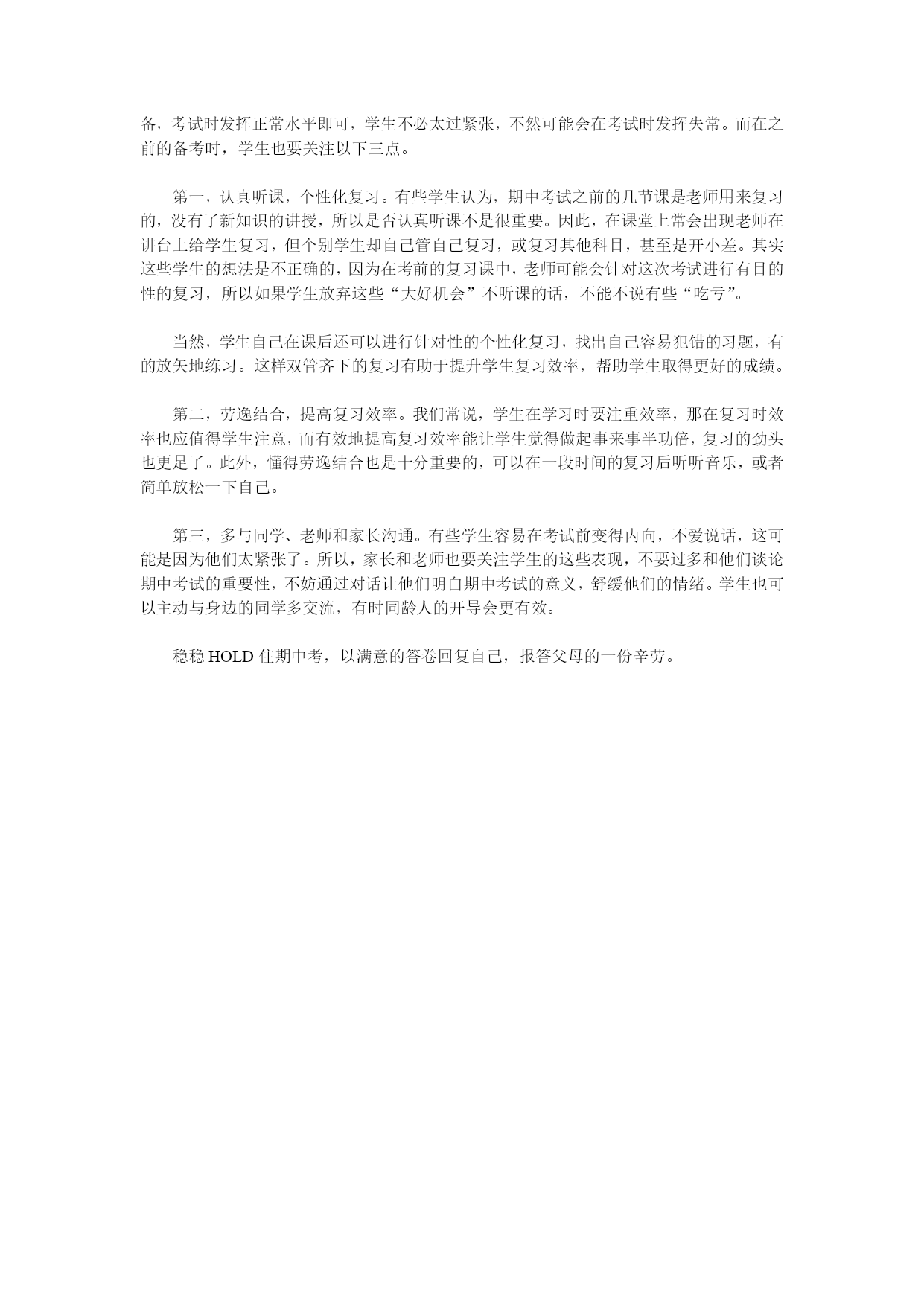 备，考试时发挥正常水平即可，学生不必太过紧张，不然可能会在考试时发挥失常。而在之前的备考时，学生也要关注以下三点。

第一，认真听课，个性化复习。有些学生认为，期中考试之前的几节课是老师用来复习的，没有了新知识的讲授，所以是否认真听课不是很重要。因此，在课堂上常会出现老师在讲台上给学生复习，但个别学生却自己管自己复习，或复习其他科目，甚至是开小差。其实这些学生的想法是不正确的，因为在考前的复习课中，老师可能会针对这次考试进行有目的性的复习，所以如果学生放弃这些“大好机会”不听课的话，不能不说有些“吃亏”。

当然，学生自己在课后还可以进行针对性的个性化复习，找出自己容易犯错的习题，有的放矢地练习。这样双管齐下的复习有助于提升学生复习效率，帮助学生取得更好的成绩。

第二，劳逸结合，提高复习效率。我们常说，学生在学习时要注重效率，那在复习时效率也应值得学生注意，而有效地提高复习效率能让学生觉得做起事来事半功倍，复习的劲头也更足了。此外，懂得劳逸结合也是十分重要的，可以在一段时间的复习后听听音乐，或者简单放松一下自己。

第三，多与同学、老师和家长沟通。有些学生容易在考试前变得内向，不爱说话，这可能是因为他们太紧张了。所以，家长和老师也要关注学生的这些表现，不要过多和他们谈论期中考试的重要性，不妨通过对话让他们明白期中考试的意义，舒缓他们的情绪。学生也可以主动与身边的同学多交流，有时同龄人的开导会更有效。

稳稳 HOLD 住期中考，以满意的答卷回复自己，报答父母的一份辛劳。